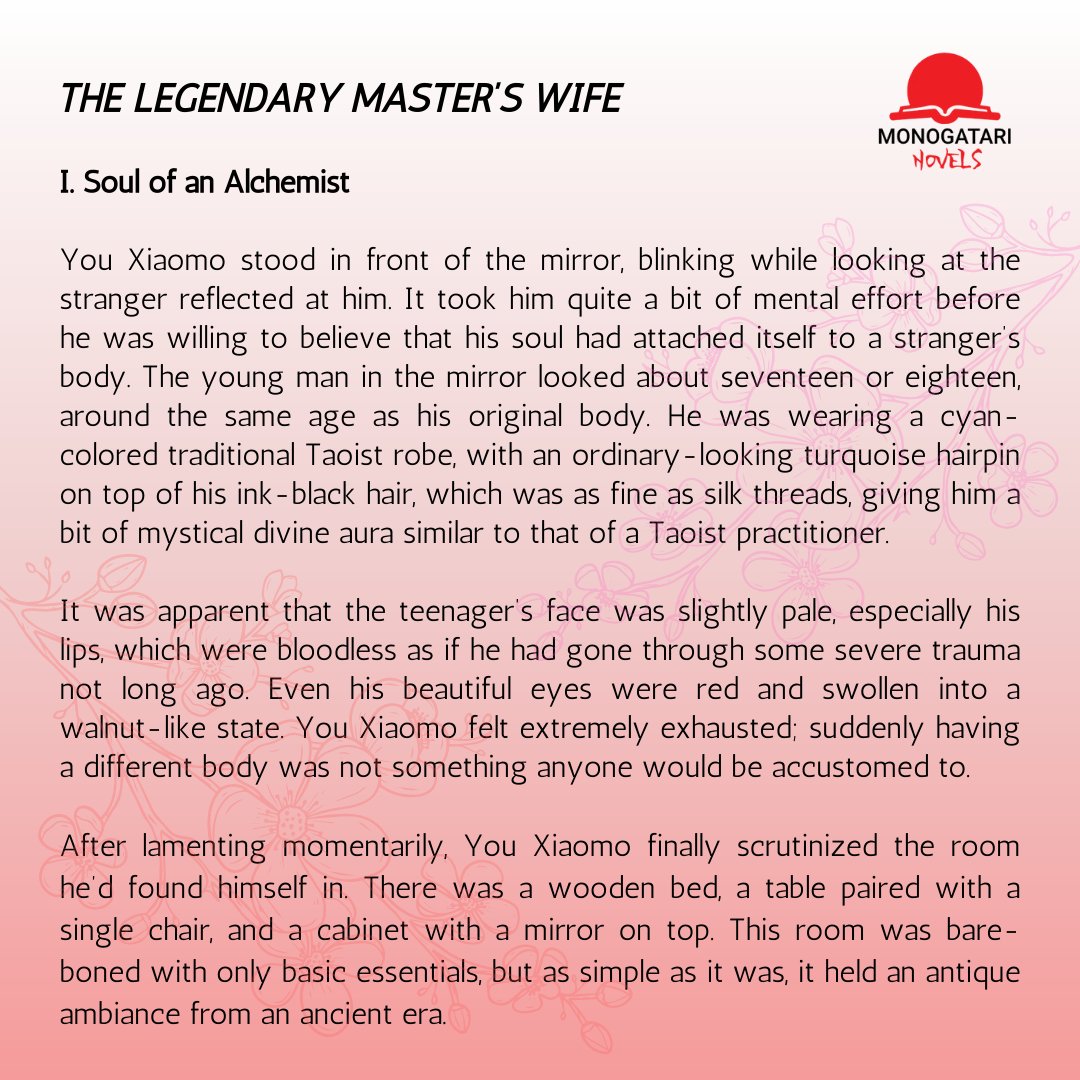 THE LEGENDARY MASTER'S WIFE

MONOGATARI
NOVELS

I. Soul of an Alchemist

You Xiaomo stood in front of the mirror, blinking while looking at the stranger reflected at him. It took him quite a bit of mental effort before he was willing to believe that his soul had attached itself to a stranger's body. The young man in the mirror looked about seventeen or eighteen, around the same age as his original body. He was wearing a cyan-colored traditional Taoist robe, with an ordinary-looking turquoise hairpin on top of his ink-black hair, which was as fine as silk threads, giving him a bit of mystical divine aura similar to that of a Taoist practitioner.

It was apparent that the teenager's face was slightly pale, especially his lips, which were bloodless as if he had gone through some severe trauma not long ago. Even his beautiful eyes were red and swollen into a walnut-like state. You Xiaomo felt extremely exhausted; suddenly having a different body was not something anyone would be accustomed to.

After lamenting momentarily, You Xiaomo finally scrutinized the room he'd found himself in. There was a wooden bed, a table paired with a single chair, and a cabinet with a mirror on top. This room was bare-boned with only basic essentials, but as simple as it was, it held an antique ambiance from an ancient era.